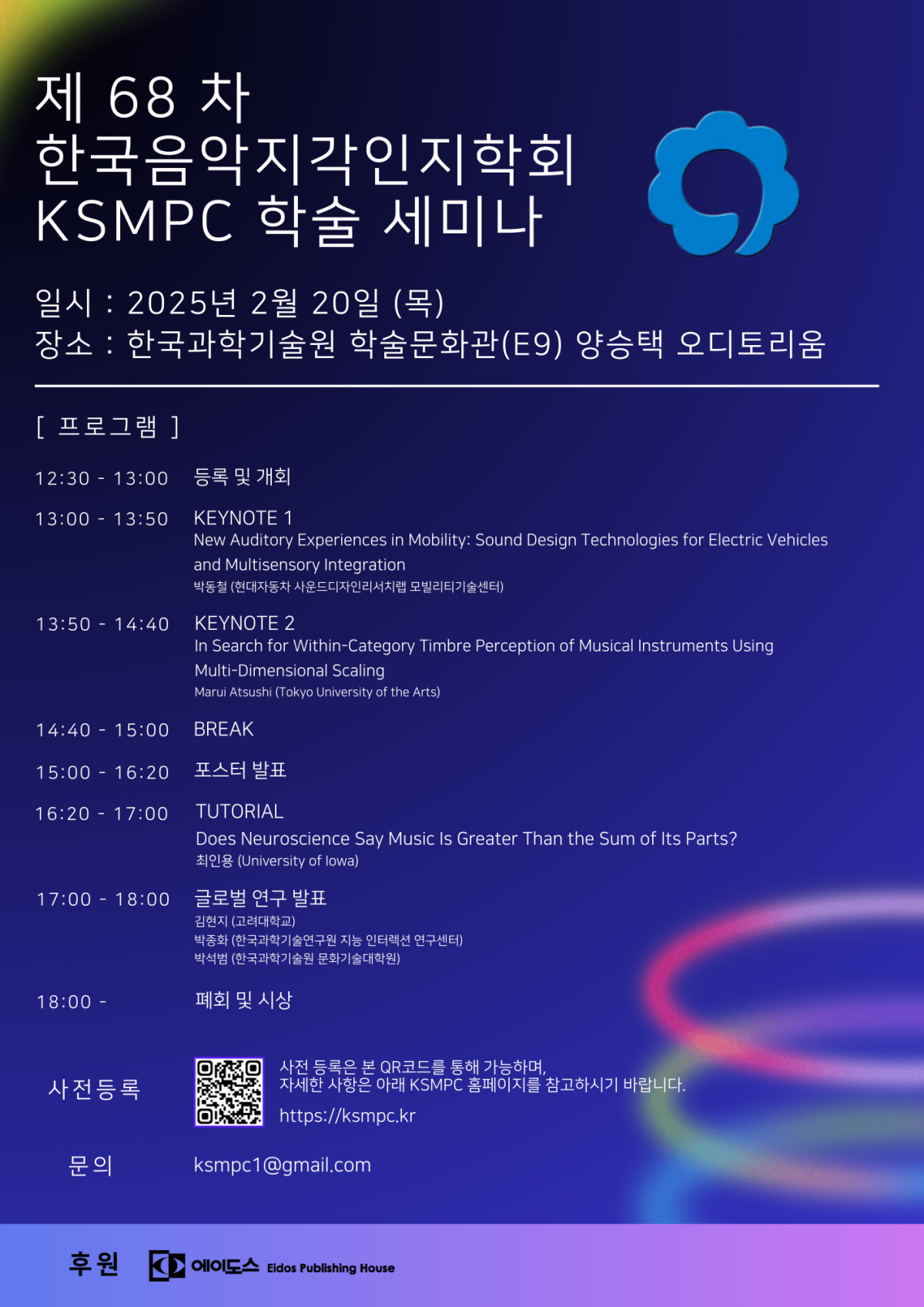 제 68 차
한국음악지각인지학회
KSMPC 학술 세미나

일시 : 2025년 2월 20일 (목)
장소 : 한국과학기술원 학술문화관(E9) 양승택 오디토리움

[ 프로그램 ]

12:30 - 13:00 등록 및 개회

13:00 - 13:50 KEYNOTE 1
New Auditory Experiences in Mobility: Sound Design Technologies for Electric Vehicles and Multisensory Integration
박동철 (현대자동차 사운드디자인리서치랩 모빌리티기술센터)

13:50 - 14:40 KEYNOTE 2
In Search for Within-Category Timbre Perception of Musical Instruments Using Multi-Dimensional Scaling
Marui Atsushi (Tokyo University of the Arts)

14:40 - 15:00 BREAK

15:00 - 16:20 포스터 발표

16:20 - 17:00 TUTORIAL
Does Neuroscience Say Music Is Greater Than the Sum of Its Parts?
최인용 (University of Iowa)

17:00 - 18:00 글로벌 연구 발표
김현지 (고려대학교)
박종화 (한국과학기술연구원 지능 인터렉션 연구센터)
박석범 (한국과학기술원 문화기술대학원)

18:00 - 폐회 및 시상

사전등록
사전 등록은 본 QR코드를 통해 가능하며,
자세한 사항은 아래 KSMPC 홈페이지를 참고하시기 바랍니다.
https://ksmpc.kr

문의 ksmpc1@gmail.com

후원 에이도스 Eidos Publishing House